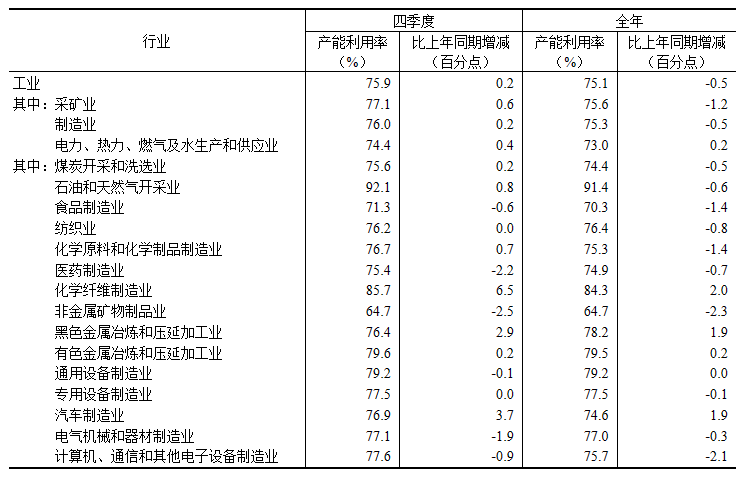 | 行业 | 四季度 产能利用率（%） | 四季度 比上年同期增减（百分点） | 全年 产能利用率（%） | 全年 比上年同期增减（百分点） |
|---|---|---|---|---|
| 工业 | 75.9 | 0.2 | 75.1 | -0.5 |
| 其中：采矿业 | 77.1 | 0.6 | 75.6 | -1.2 |
| 制造业 | 76.0 | 0.2 | 75.3 | -0.5 |
| 电力、热力、燃气及水生产和供应业 | 74.4 | 0.4 | 73.0 | 0.2 |
| 其中：煤炭开采和洗选业 | 75.6 | 0.2 | 74.4 | -0.5 |
| 石油和天然气开采业 | 92.1 | 0.8 | 91.4 | -0.6 |
| 食品制造业 | 71.3 | -0.6 | 70.3 | -1.4 |
| 纺织业 | 76.2 | 0.0 | 76.4 | -0.8 |
| 化学原料和化学制品制造业 | 76.7 | 0.7 | 75.3 | -1.4 |
| 医药制造业 | 75.4 | -2.2 | 74.9 | -0.7 |
| 化学纤维制造业 | 85.7 | 6.5 | 84.3 | 2.0 |
| 非金属矿物制品业 | 64.7 | -2.5 | 64.7 | -2.3 |
| 黑色金属冶炼和压延加工业 | 76.4 | 2.9 | 78.2 | 1.9 |
| 有色金属冶炼和压延加工业 | 79.6 | 0.2 | 79.5 | 0.2 |
| 通用设备制造业 | 79.2 | -0.1 | 79.2 | 0.0 |
| 专用设备制造业 | 77.5 | 0.0 | 77.5 | -0.1 |
| 汽车制造业 | 76.9 | 3.7 | 74.6 | 1.9 |
| 电气机械和器材制造业 | 77.1 | -1.9 | 77.0 | -0.3 |
| 计算机、通信和其他电子设备制造业 | 77.6 | -0.9 | 75.7 | -2.1 |